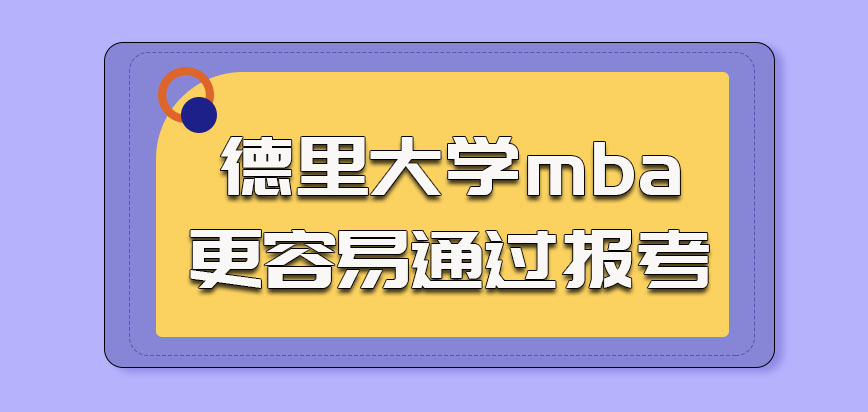 德里大学mba
更容易通过报考